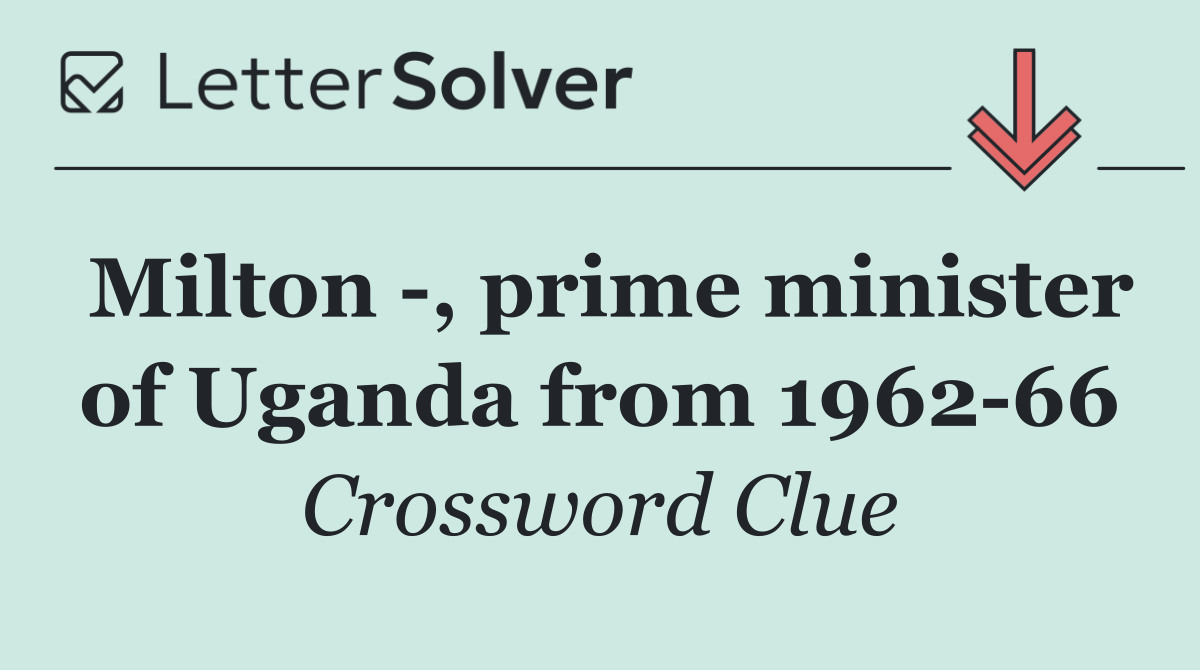 LetterSolver

Milton -, prime minister of Uganda from 1962-66

Crossword Clue